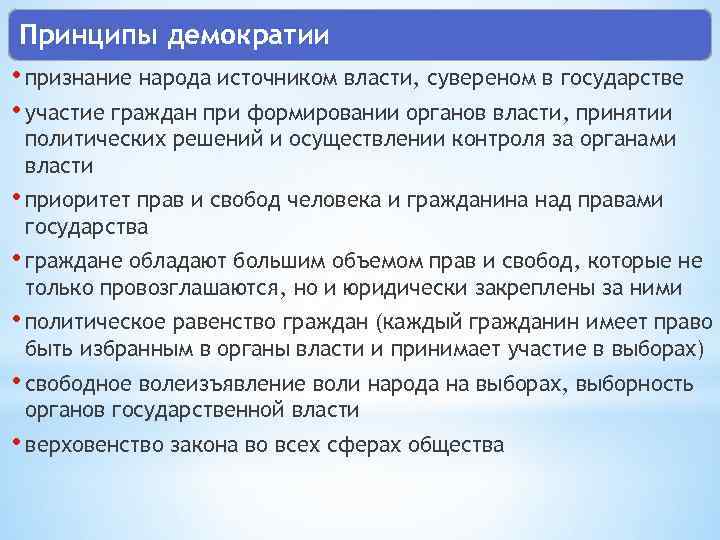 Принципы демократии

• признание народа источником власти, сувереном в государстве

• участие граждан при формировании органов власти, принятии политических решений и осуществлении контроля за органами власти

• приоритет прав и свобод человека и гражданина над правами государства

• граждане обладают большим объемом прав и свобод, которые не только провозглашаются, но и юридически закреплены за ними

• политическое равенство граждан (каждый гражданин имеет право быть избранным в органы власти и принимает участие в выборах)

• свободное волеизъявление воли народа на выборах, выборность органов государственной власти

• верховенство закона во всех сферах общества